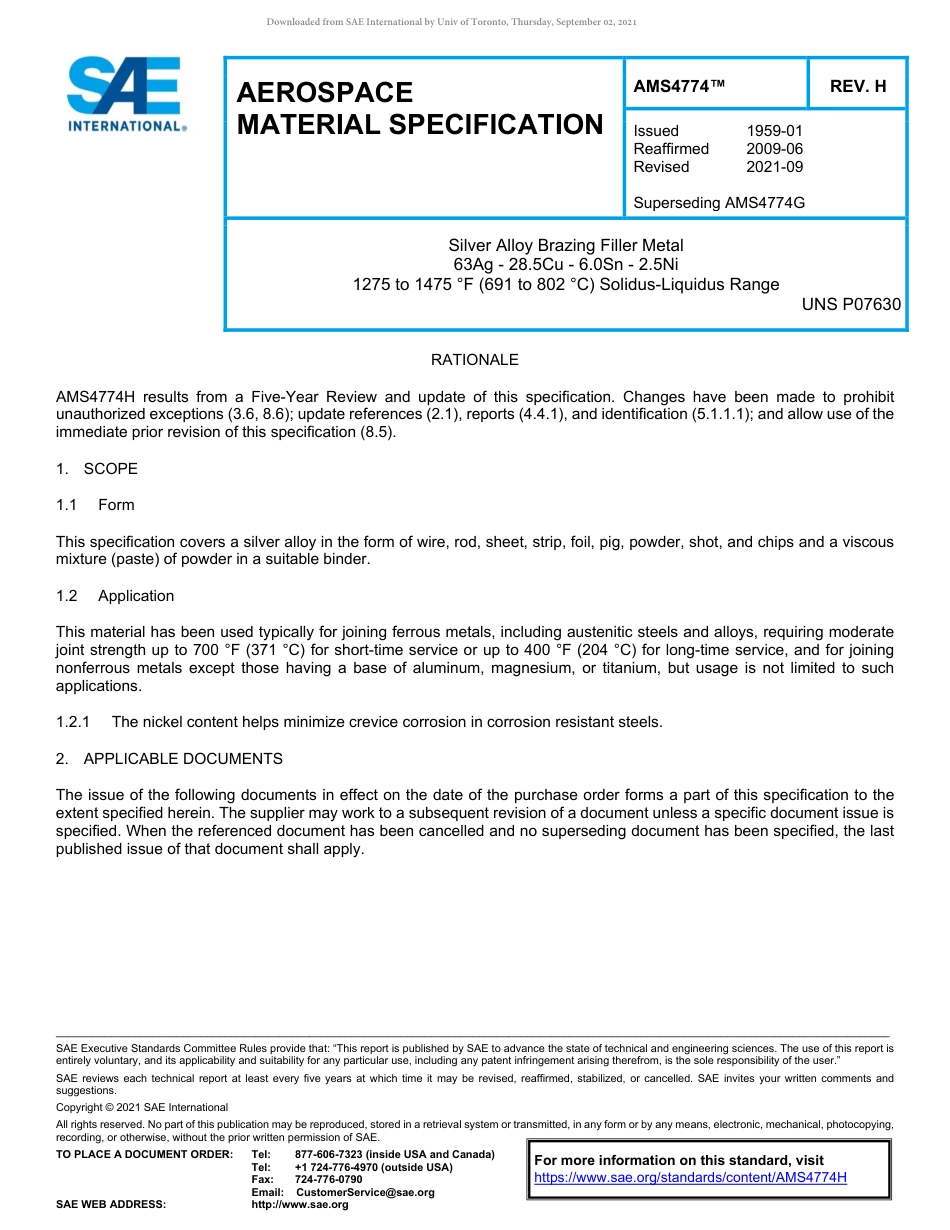 Downloaded from SAE International by Univ of Toronto, Thursday, September 02, 2021

SAE INTERNATIONAL®

AEROSPACE MATERIAL SPECIFICATION

AMS4774™

REV. H

Issued 1959-01
Reaffirmed 2009-06
Revised 2021-09

Superseding AMS4774G

Silver Alloy Brazing Filler Metal
63Ag - 28.5Cu - 6.0Sn - 2.5Ni
1275 to 1475 °F (691 to 802 °C) Solidus-Liquidus Range

UNS P07630

RATIONALE

AMS4774H results from a Five-Year Review and update of this specification. Changes have been made to prohibit unauthorized exceptions (3.6, 8.6); update references (2.1), reports (4.4.1), and identification (5.1.1.1); and allow use of the immediate prior revision of this specification (8.5).

1. SCOPE

1.1 Form

This specification covers a silver alloy in the form of wire, rod, sheet, strip, foil, pig, powder, shot, and chips and a viscous mixture (paste) of powder in a suitable binder.

1.2 Application

This material has been used typically for joining ferrous metals, including austenitic steels and alloys, requiring moderate joint strength up to 700 °F (371 °C) for short-time service or up to 400 °F (204 °C) for long-time service, and for joining nonferrous metals except those having a base of aluminum, magnesium, or titanium, but usage is not limited to such applications.

1.2.1 The nickel content helps minimize crevice corrosion in corrosion resistant steels.

2. APPLICABLE DOCUMENTS

The issue of the following documents in effect on the date of the purchase order forms a part of this specification to the extent specified herein. The supplier may work to a subsequent revision of a document unless a specific document issue is specified. When the referenced document has been cancelled and no superseding document has been specified, the last published issue of that document shall apply.

SAE Executive Standards Committee Rules provide that: "This report is published by SAE to advance the state of technical and engineering sciences. The use of this report is entirely voluntary, and its applicability and suitability for any particular use, including any patent infringement arising therefrom, is the sole responsibility of the user."

SAE reviews each technical report at least every five years at which time it may be revised, reaffirmed, stabilized, or cancelled. SAE invites your written comments and suggestions.

Copyright © 2021 SAE International

All rights reserved. No part of this publication may be reproduced, stored in a retrieval system or transmitted, in any form or by any means, electronic, mechanical, photocopying, recording, or otherwise, without the prior written permission of SAE.

TO PLACE A DOCUMENT ORDER: Tel: 877-606-7323 (inside USA and Canada)
Tel: +1 724-776-4970 (outside USA)
Fax: 724-776-0790
Email: CustomerService@sae.org
SAE WEB ADDRESS: http://www.sae.org

For more information on this standard, visit
https://www.sae.org/standards/content/AMS4774H